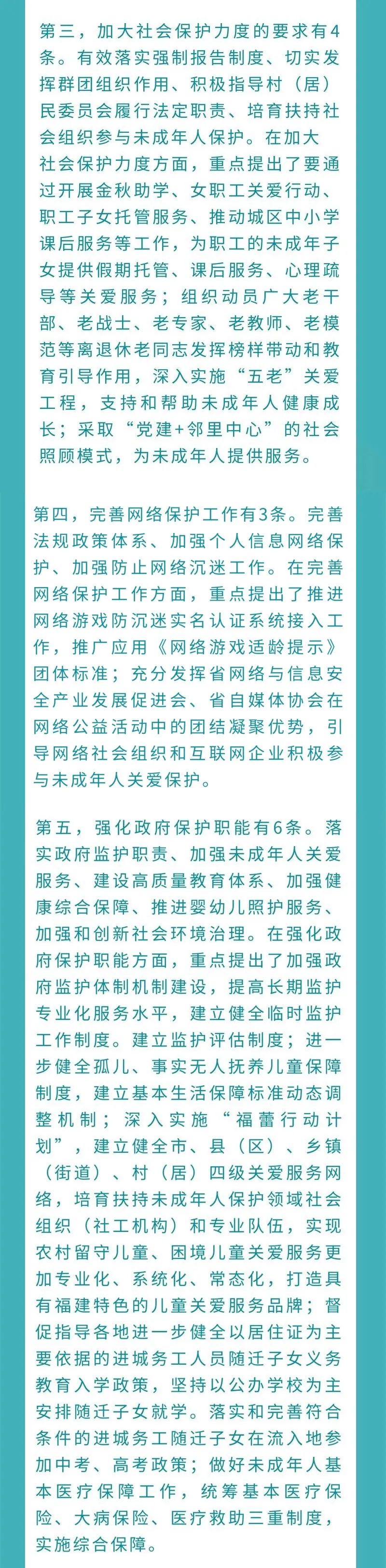 第三，加大社会保护力度的要求有4条。有效落实强制报告制度、切实发挥群团组织作用、积极指导村（居）民委员会履行法定职责、培育扶持社会组织参与未成年人保护。在加大社会保护力度方面，重点提出了要通过开展金秋助学、女职工关爱行动、职工子女托管服务、推动城区中小学课后服务等工作，为职工的未成年子女提供假期托管、课后服务、心理疏导等关爱服务；组织动员广大老干部、老战士、老专家、老教师、老模范等离退休老同志发挥榜样带动和教育引导作用，深入实施“五老”关爱工程，支持和帮助未成年人健康成长；采取“党建+邻里中心”的社会照顾模式，为未成年人提供服务。

第四，完善网络保护工作有3条。完善法规政策体系、加强个人信息网络保护、加强防止网络沉迷工作。在完善网络保护工作方面，重点提出了推进网络游戏防沉迷实名认证系统接入工作，推广应用《网络游戏适龄提示》团体标准；充分发挥省网络与信息安全产业发展促进会、省自媒体协会在网络公益活动中的团结凝聚优势，引导网络社会组织和互联网企业积极参与未成年人关爱保护。

第五，强化政府保护职能有6条。落实政府监护职责、加强未成年人关爱服务、建设高质量教育体系、加强健康综合保障、推进婴幼儿照护服务、加强和创新社会环境治理。在强化政府保护职能方面，重点提出了加强政府监护体制机制建设，提高长期监护专业化服务水平，建立健全临时监护工作制度。建立监护评估制度；进一步健全孤儿、事实无人抚养儿童保障制度，建立基本生活保障标准动态调整机制；深入实施“福蕾行动计划”，建立健全市、县（区）、乡镇（街道）、村（居）四级关爱服务网络，培育扶持未成年人保护领域社会组织（社工机构）和专业队伍，实现农村留守儿童、困境儿童关爱服务更加专业化、系统化、常态化，打造具有福建特色的儿童关爱服务品牌；督促指导各地进一步健全以居住证为主要依据的进城务工人员随迁子女义务教育入学政策，坚持以公办学校为主安排随迁子女就学。落实和完善符合条件的进城务工随迁子女在流入地参加中考、高考政策；做好未成年人基本医疗保障工作，统筹基本医疗保险、大病保险、医疗救助三重制度，实施综合保障。